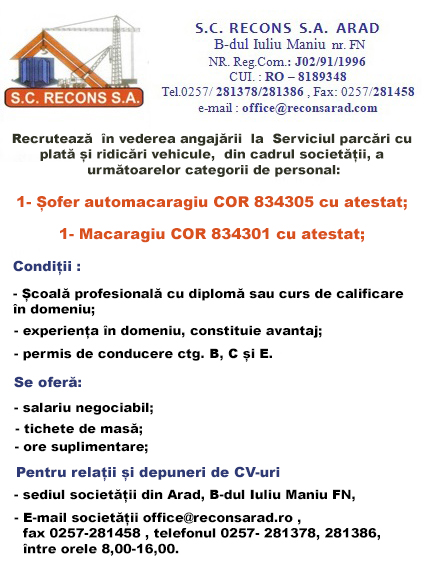 S.C. RECONS S.A.

S.C. RECONS S.A. ARAD
B-dul Iuliu Maniu nr. FN
NR. Reg.Com.: J02/91/1996
CUI. : RO – 8189348
Tel.0257/ 281378/281386 , Fax: 0257/281458
e-mail : office@reconsarad.com

Recrutează în vederea angajării la Serviciul parcări cu plată și ridicări vehicule, din cadrul societății, a următoarelor categorii de personal:

1- Șofer automacaragiu COR 834305 cu atestat;

1- Macaragiu COR 834301 cu atestat;

Condiții :

- Școală profesională cu diplomă sau curs de calificare în domeniu;

- experiența în domeniu, constituie avantaj;

- permis de conducere ctg. B, C și E.

Se oferă:

- salariu negociabil;
- tichete de masă;
- ore suplimentare;

Pentru relații și depuneri de CV-uri

- sediul societății din Arad, B-dul Iuliu Maniu FN,

- E-mail societății office@reconsarad.ro , fax 0257-281458 , telefonul 0257- 281378, 281386, între orele 8,00-16,00.